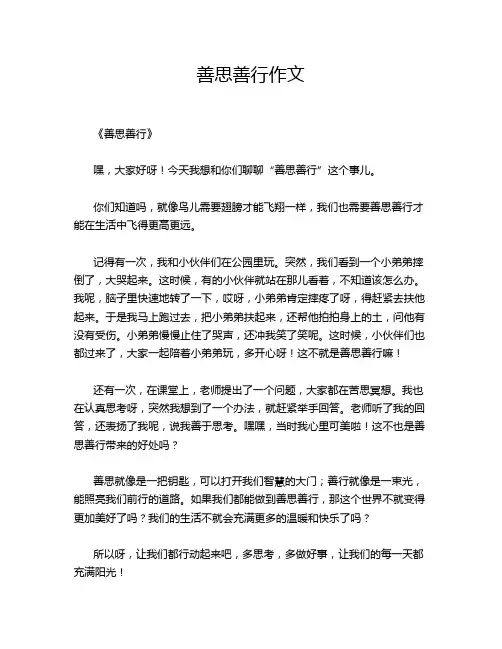 善思善行作文

《善思善行》

嘿，大家好呀！今天我想和你们聊聊“善思善行”这个事儿。

你们知道吗，就像鸟儿需要翅膀才能飞翔一样，我们也需要善思善行才能在生活中飞得更高更远。

记得有一次，我和小伙伴们在公园里玩。突然，我们看到一个小弟弟摔倒了，大哭起来。这时候，有的小伙伴就站在那儿看着，不知道该怎么办。我呢，脑子里快速地转了一下，哎呀，小弟弟肯定摔疼了呀，得赶紧去扶他起来。于是我马上跑过去，把小弟弟扶起来，还帮他拍拍身上的土，问他有没有受伤。小弟弟慢慢止住了哭声，还冲我笑了笑呢。这时候，小伙伴们也都过来了，大家一起陪着小弟弟玩，多开心呀！这不就是善思善行嘛！

还有一次，在课堂上，老师提出了一个问题，大家都在苦思冥想。我也在认真思考呀，突然我想到了一个办法，就赶紧举手回答。老师听了我的回答，还表扬了我呢，说我善于思考。嘿嘿，当时我心里可美啦！这不也是善思善行带来的好处吗？

善思就像是一把钥匙，可以打开我们智慧的大门；善行就像是一束光，能照亮我们前行的道路。如果我们都能做到善思善行，那这个世界不就变得更加美好了吗？我们的生活不就会充满更多的温暖和快乐了吗？

所以呀，让我们都行动起来吧，多思考，多做好事，让我们的每一天都充满阳光！